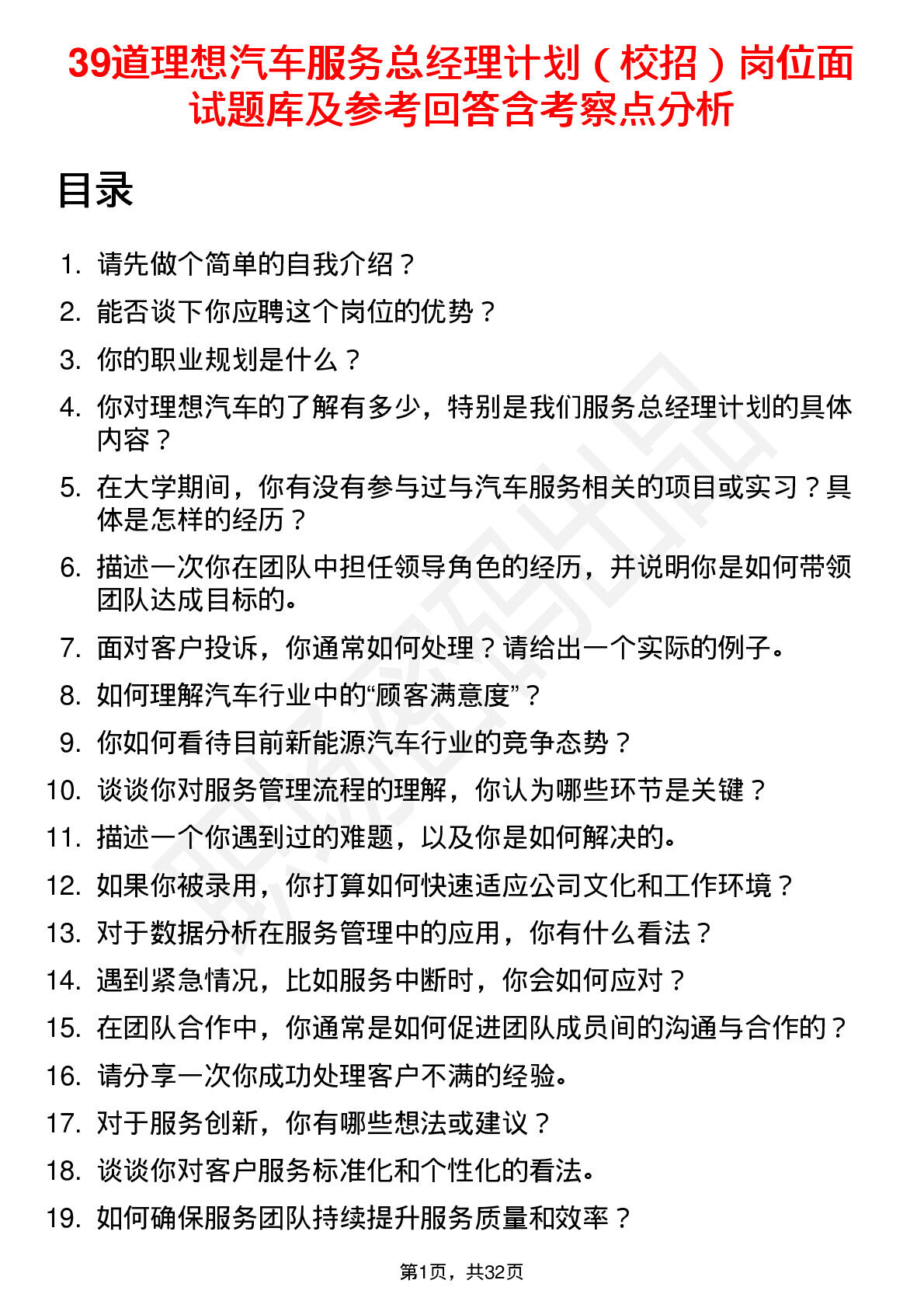 39道理想汽车服务总经理计划（校招）岗位面试题库及参考回答含考察点分析

目录

1. 请先做个简单的自我介绍？
2. 能否谈下你应聘这个岗位的优势？
3. 你的职业规划是什么？
4. 你对理想汽车的了解有多少，特别是我们服务总经理计划的具体内容？
5. 在大学期间，你有没有参与过与汽车服务相关的项目或实习？具体是怎样的经历？
6. 描述一次你在团队中担任领导角色的经历，并说明你是如何带领团队达成目标的。
7. 面对客户投诉，你通常如何处理？请给出一个实际的例子。
8. 如何理解汽车行业中的“顾客满意度”？
9. 你如何看待目前新能源汽车行业的竞争态势？
10. 谈谈你对服务管理流程的理解，你认为哪些环节是关键？
11. 描述一个你遇到过的难题，以及你是如何解决的。
12. 如果你被录用，你打算如何快速适应公司文化和工作环境？
13. 对于数据分析在服务管理中的应用，你有什么看法？
14. 遇到紧急情况，比如服务中断时，你会如何应对？
15. 在团队合作中，你通常是如何促进团队成员间的沟通与合作的？
16. 请分享一次你成功处理客户不满的经验。
17. 对于服务创新，你有哪些想法或建议？
18. 谈谈你对客户服务标准化和个性化的看法。
19. 如何确保服务团队持续提升服务质量和效率？

第1页，共32页